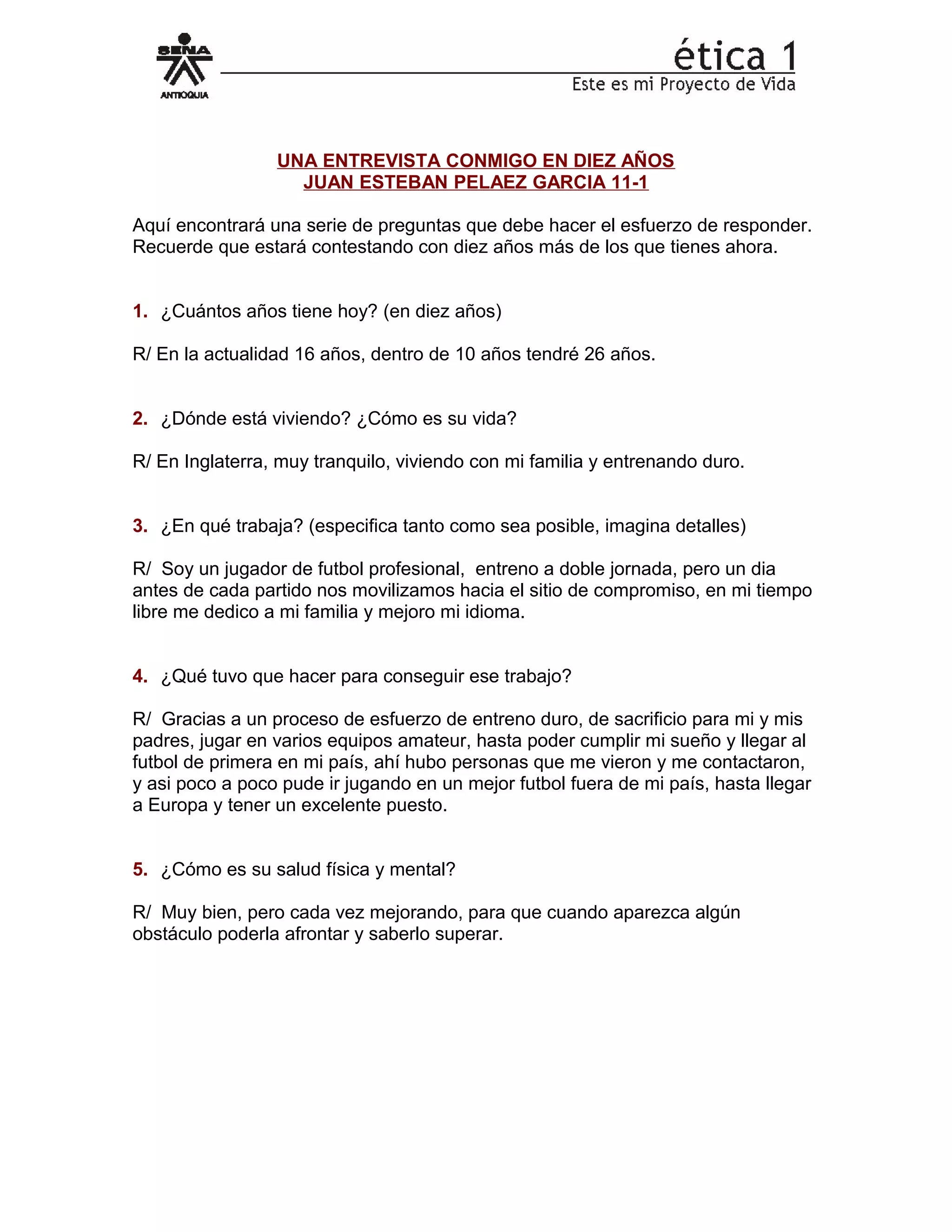 SENA
ANTIOQUIA

ética 1
Este es mi Proyecto de Vida

UNA ENTREVISTA CONMIGO EN DIEZ AÑOS
JUAN ESTEBAN PELAEZ GARCIA 11-1

Aquí encontrará una serie de preguntas que debe hacer el esfuerzo de responder. Recuerde que estará contestando con diez años más de los que tienes ahora.

1. ¿Cuántos años tiene hoy? (en diez años)

R/ En la actualidad 16 años, dentro de 10 años tendré 26 años.

2. ¿Dónde está viviendo? ¿Cómo es su vida?

R/ En Inglaterra, muy tranquilo, viviendo con mi familia y entrenando duro.

3. ¿En qué trabaja? (especifica tanto como sea posible, imagina detalles)

R/ Soy un jugador de futbol profesional, entreno a doble jornada, pero un dia antes de cada partido nos movilizamos hacia el sitio de compromiso, en mi tiempo libre me dedico a mi familia y mejoro mi idioma.

4. ¿Qué tuvo que hacer para conseguir ese trabajo?

R/ Gracias a un proceso de esfuerzo de entreno duro, de sacrificio para mi y mis padres, jugar en varios equipos amateur, hasta poder cumplir mi sueño y llegar al futbol de primera en mi país, ahí hubo personas que me vieron y me contactaron, y asi poco a poco pude ir jugando en un mejor futbol fuera de mi país, hasta llegar a Europa y tener un excelente puesto.

5. ¿Cómo es su salud física y mental?

R/ Muy bien, pero cada vez mejorando, para que cuando aparezca algún obstáculo poderla afrontar y saberlo superar.